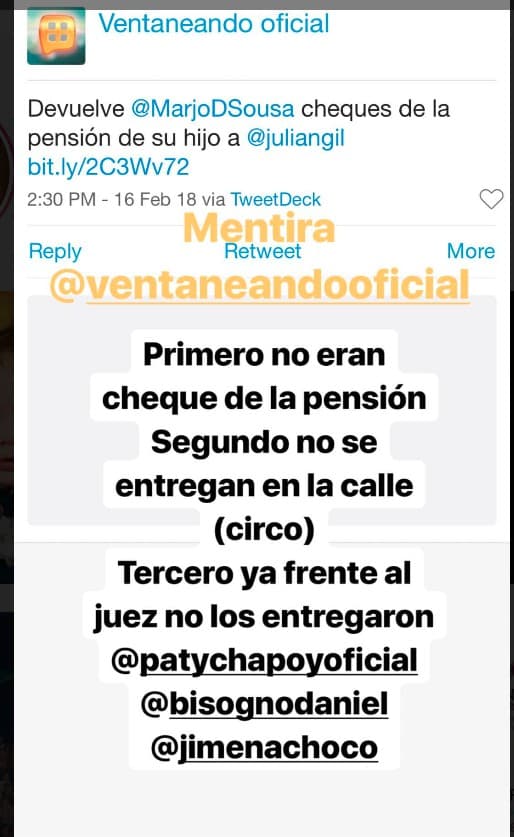 Ventaneando oficial

Devuelve @MarjoDSousa cheques de la pensión de su hijo a @juliangil bit.ly/2C3Wv72

2:30 PM - 16 Feb 18 via TweetDeck

Mentira

Reply Retweet More

@ventaneandooficial

Primero no eran cheque de la pensión
Segundo no se entregan en la calle (circo)
Tercero ya frente al juez no los entregaron
@patychapoyoficial
@bisognodaniel
@jimenachoco